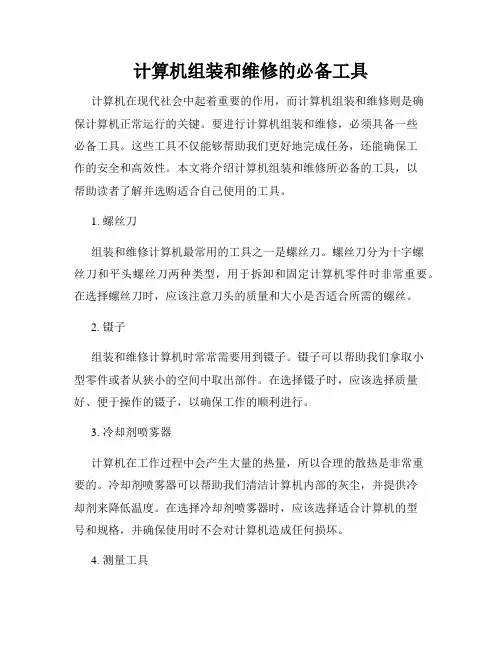 计算机组装和维修的必备工具

计算机在现代社会中起着重要的作用，而计算机组装和维修则是确保计算机正常运行的关键。要进行计算机组装和维修，必须具备一些必备工具。这些工具不仅能够帮助我们更好地完成任务，还能确保工作的安全和高效性。本文将介绍计算机组装和维修所必备的工具，以帮助读者了解并选购适合自己使用的工具。

1. 螺丝刀

组装和维修计算机最常用的工具之一是螺丝刀。螺丝刀分为十字螺丝刀和平头螺丝刀两种类型，用于拆卸和固定计算机零件时非常重要。在选择螺丝刀时，应该注意刀头的质量和大小是否适合所需的螺丝。

2. 镊子

组装和维修计算机时常常需要用到镊子。镊子可以帮助我们拿取小型零件或者从狭小的空间中取出部件。在选择镊子时，应该选择质量好、便于操作的镊子，以确保工作的顺利进行。

3. 冷却剂喷雾器

计算机在工作过程中会产生大量的热量，所以合理的散热是非常重要的。冷却剂喷雾器可以帮助我们清洁计算机内部的灰尘，并提供冷却剂来降低温度。在选择冷却剂喷雾器时，应该选择适合计算机的型号和规格，并确保使用时不会对计算机造成任何损坏。

4. 测量工具